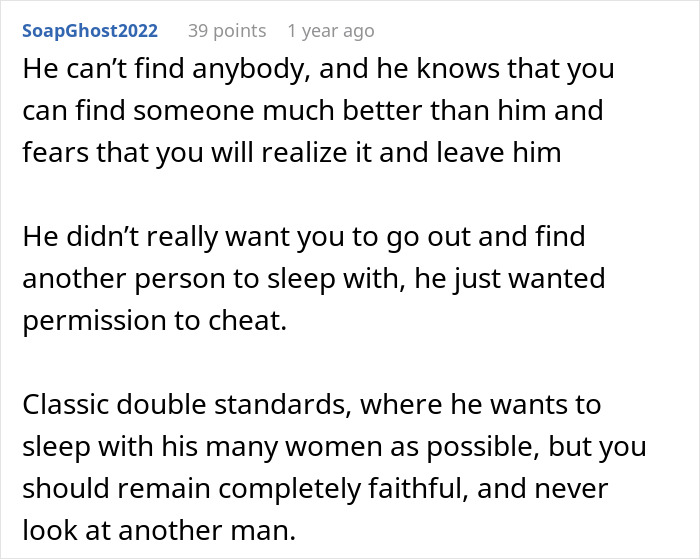 SoapGhost2022 39 points 1 year ago

He can’t find anybody, and he knows that you can find someone much better than him and fears that you will realize it and leave him

He didn’t really want you to go out and find another person to sleep with, he just wanted permission to cheat.

Classic double standards, where he wants to sleep with his many women as possible, but you should remain completely faithful, and never look at another man.